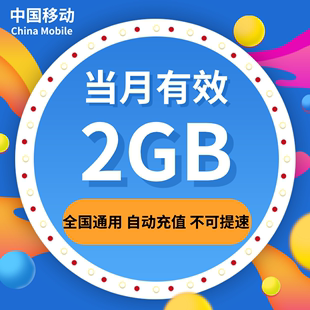 中国移动
China Mobile

当月有效

2GB

全国通用 自动充值 不可提速